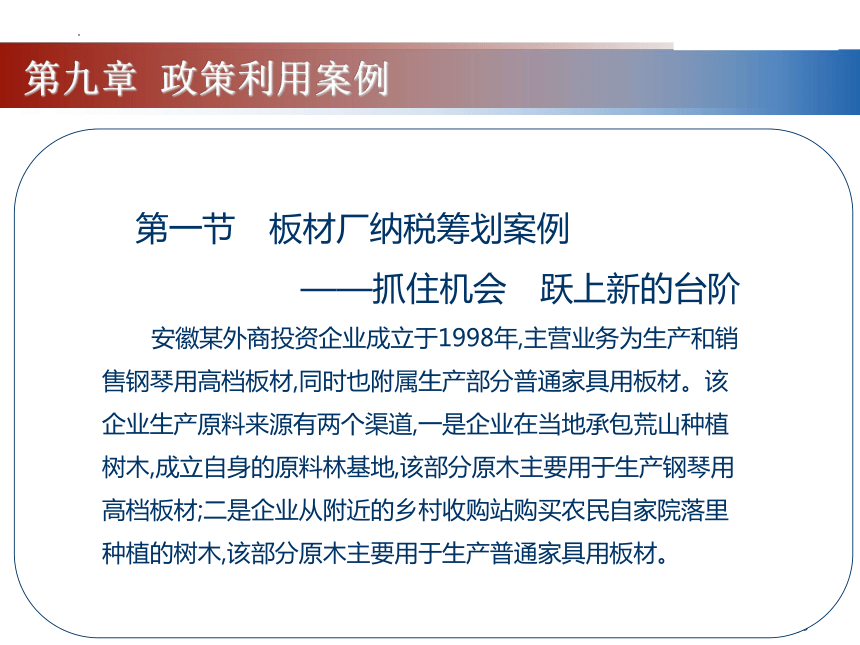 第九章 政策利用案例

第一节 板材厂纳税筹划案例

——抓住机会 跃上新的台阶

安徽某外商投资企业成立于1998年,主营业务为生产和销售钢琴用高档板材,同时也附属生产部分普通家具用板材。该企业生产原料来源有两个渠道,一是企业在当地承包荒山种植树木,成立自身的原料林基地,该部分原木主要用于生产钢琴用高档板材;二是企业从附近的乡村收购站购买农民自家院落里种植的树木,该部分原木主要用于生产普通家具用板材。